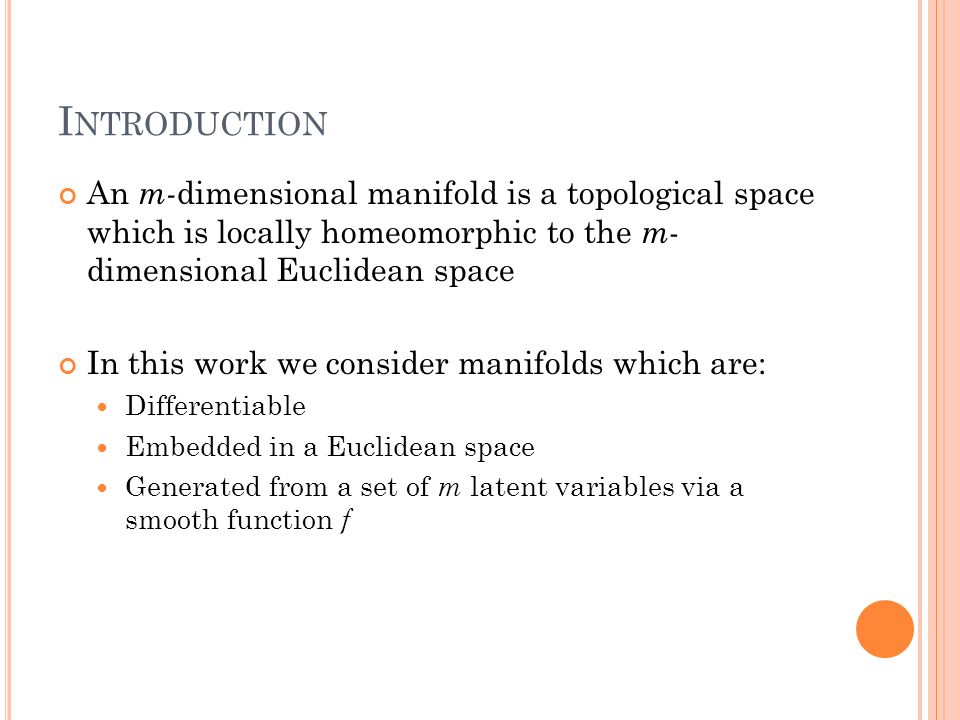 INTRODUCTION

An $m$-dimensional manifold is a topological space which is locally homeomorphic to the $m$-dimensional Euclidean space

In this work we consider manifolds which are:

Differentiable

Embedded in a Euclidean space

Generated from a set of $m$ latent variables via a smooth function $f$